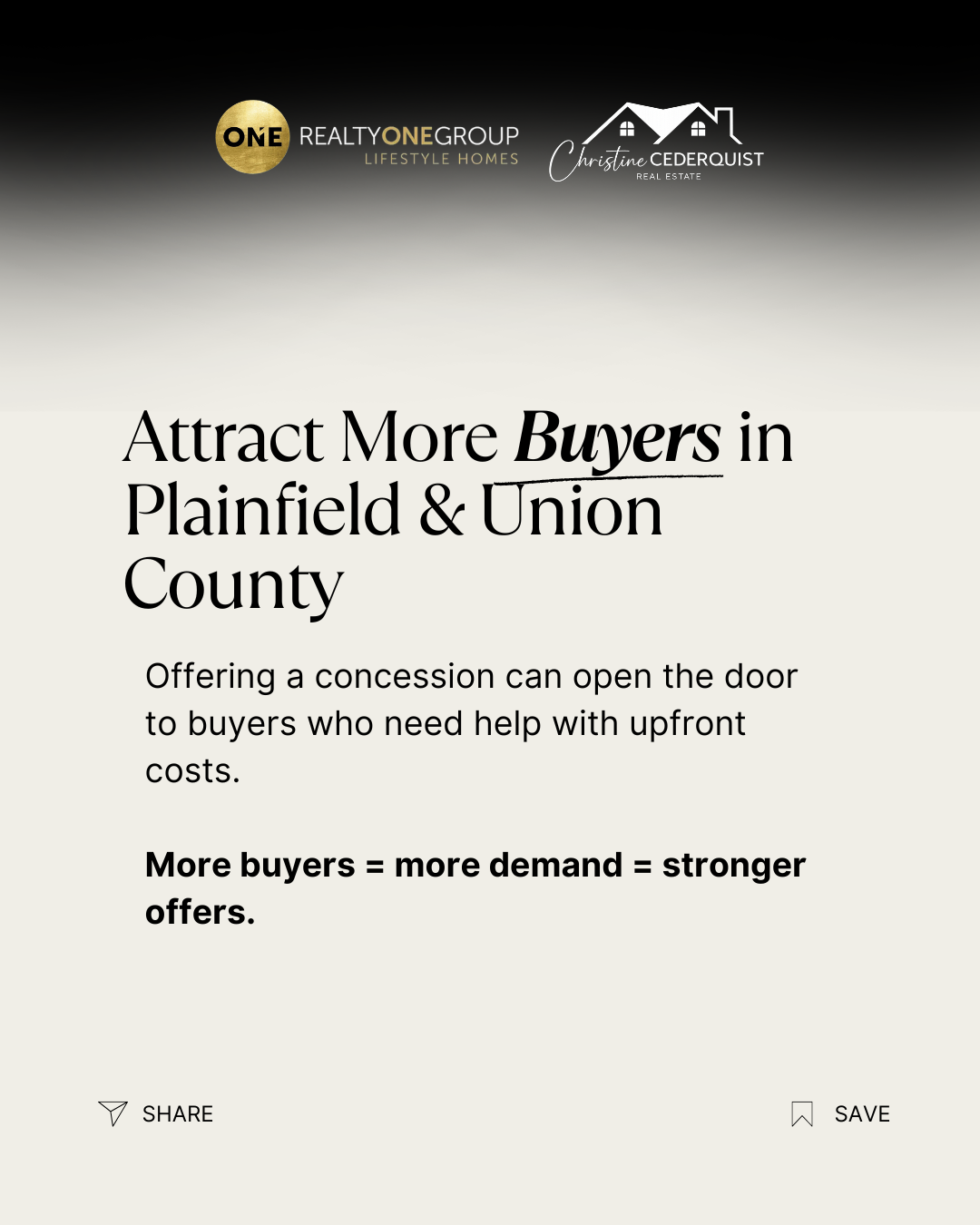 ONE REALTYONEGROUP
LIFESTYLE HOMES

Christine CEDERQUIST
REAL ESTATE

Attract More Buyers in Plainfield & Union County

Offering a concession can open the door to buyers who need help with upfront costs.

More buyers = more demand = stronger offers.

SHARE

SAVE